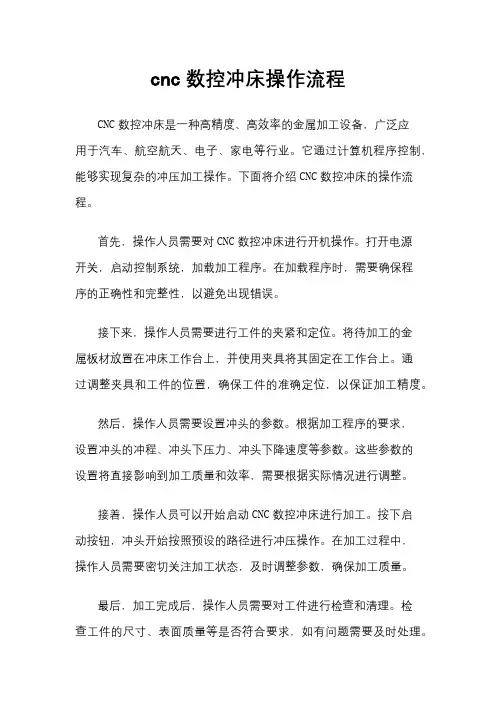 cnc 数控冲床操作流程

CNC 数控冲床是一种高精度、高效率的金属加工设备，广泛应用于汽车、航空航天、电子、家电等行业。它通过计算机程序控制，能够实现复杂的冲压加工操作。下面将介绍 CNC 数控冲床的操作流程。

首先，操作人员需要对 CNC 数控冲床进行开机操作。打开电源开关，启动控制系统，加载加工程序。在加载程序时，需要确保程序的正确性和完整性，以避免出现错误。

接下来，操作人员需要进行工件的夹紧和定位。将待加工的金属板材放置在冲床工作台上，并使用夹具将其固定在工作台上。通过调整夹具和工件的位置，确保工件的准确定位，以保证加工精度。

然后，操作人员需要设置冲头的参数。根据加工程序的要求，设置冲头的冲程、冲头下压力、冲头下降速度等参数。这些参数的设置将直接影响到加工质量和效率，需要根据实际情况进行调整。

接着，操作人员可以开始启动 CNC 数控冲床进行加工。按下启动按钮，冲头开始按照预设的路径进行冲压操作。在加工过程中，操作人员需要密切关注加工状态，及时调整参数，确保加工质量。

最后，加工完成后，操作人员需要对工件进行检查和清理。检查工件的尺寸、表面质量等是否符合要求，如有问题需要及时处理。